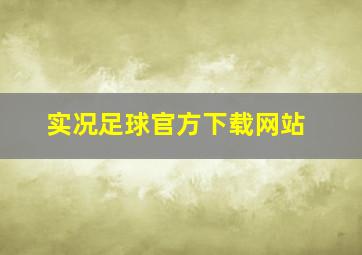 实况足球官方下载网站